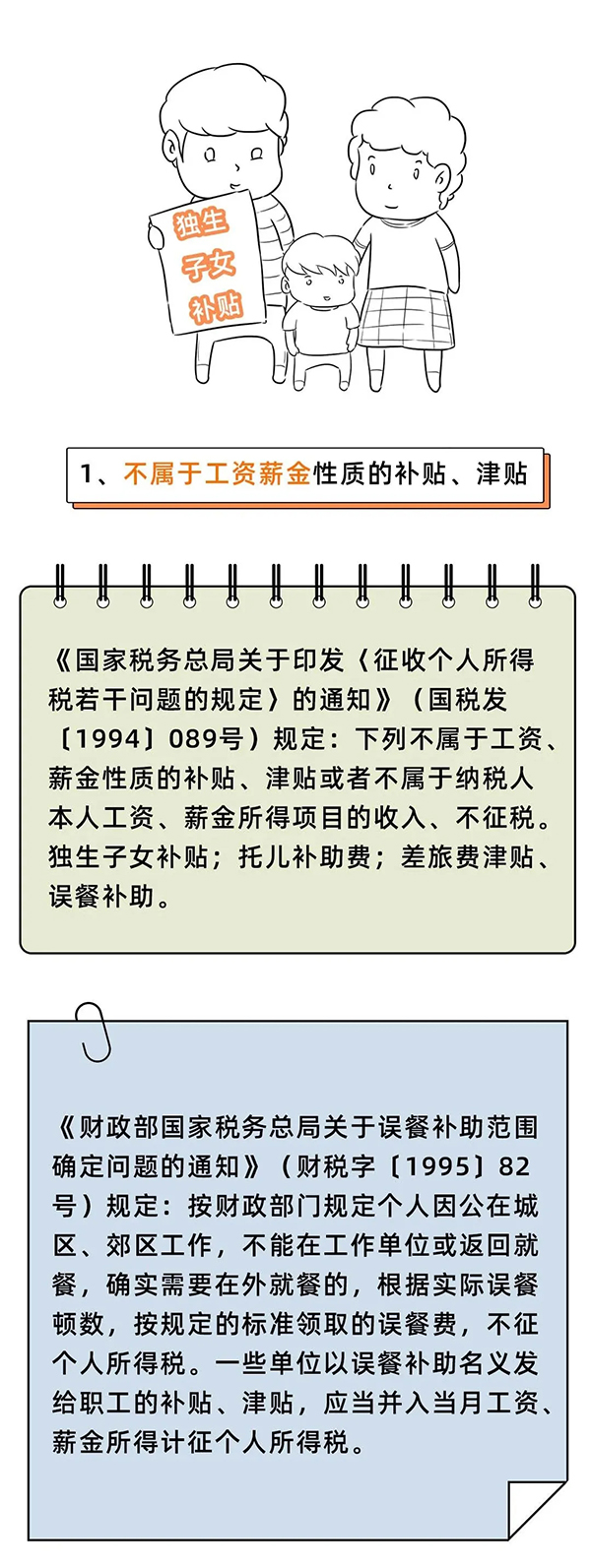 独生子女补贴

1、不属于工资薪金性质的补贴、津贴

《国家税务总局关于印发〈征收个人所得税若干问题的规定〉的通知》（国税发〔1994〕089号）规定：下列不属于工资、薪金性质的补贴、津贴或者不属于纳税人本人工资、薪金所得项目的收入、不征税。独生子女补贴；托儿补助费；差旅费津贴、误餐补助。

《财政部国家税务总局关于误餐补助范围确定问题的通知》（财税字〔1995〕82号）规定：按财政部门规定个人因公在城区、郊区工作，不能在工作单位或返回就餐，确实需要在外就餐的，根据实际误餐顿数，按规定的标准领取的误餐费，不征个人所得税。一些单位以误餐补助名义发给职工的补贴、津贴，应当并入当月工资、薪金所得计征个人所得税。